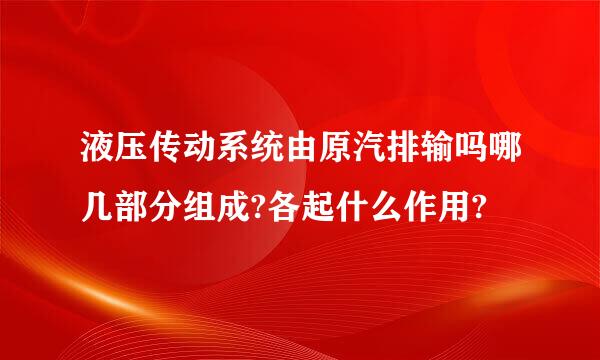 液压传动系统由原汽排输吗哪几部分组成?各起什么作用?